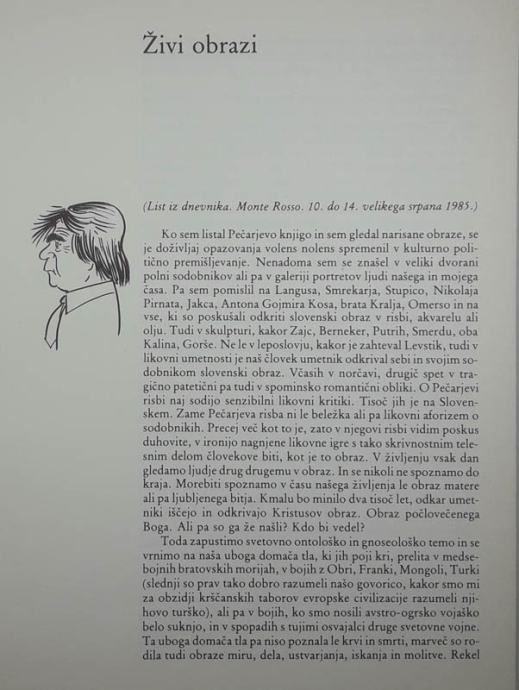 Živi obrazi

(List iz dnevnika. Monte Rosso. 10. do 14. velikega srpana 1985.)

Ko sem listal Pečarjevo knjigo in sem gledal narisane obraze, se je doživljaj opazovanja volens nolens spremenil v kulturno politično premišljevanje. Nenadoma sem se znašel v veliki dvorani polni sodobnikov ali pa v galeriji portretov ljudi našega in mojega časa. Pa sem pomislil na Langusa, Smrekarja, Stupico, Nikolaja Pirnata, Jakca, Antona Gojmira Kosa, brata Kralja, Omerso in na vse, ki so poskušali odkriti slovenski obraz v risbi, akvarelu ali olju. Tudi v skulpturi, kakor Zajc, Berneker, Putrih, Smerdu, oba Kalina, Gorše. Ne le v leposlovju, kakor je zahteval Levstik, tudi v likovni umetnosti je naš človek umetnik odkrival sebi in svojim sodobnikom slovenski obraz. Včasih v norčavi, drugič spet v tragično patetični pa tudi v spominsko romantični obliki. O Pečarjevi risbi naj sodijo senzibilni likovni kritiki. Tisoč jih je na Slovenskem. Zame Pečarjeva risba ni le beležka ali pa likovni aforizem o sodobnikih. Precej več kot to je, zato v njegovi risbi vidim poskus duhovite, v ironijo nagnjene likovne igre s tako skrivnostnim telesnim delom človekove biti, kot je to obraz. V življenju vsak dan gledamo ljudje drug drugemu v obraz. In se nikoli ne spoznamo do kraja. Morebiti spoznamo v času našega življenja le obraz matere ali pa ljubljenega bitja. Kmalu bo minilo dva tisoč let, odkar umetniki iščejo in odkrivajo Kristusov obraz. Obraz počlovečenega Boga. Ali pa so ga že našli? Kdo bi vedel?

Toda zapustimo svetovno ontološko in gnoseološko temo in se vrnimo na naša uboga domača tla, ki jih poji kri, prelita v medsebojnih bratovskih morijah, v bojih z Obri, Franki, Mongoli, Turki (slednji so prav tako dobro razumeli našo govorico, kakor smo mi za obzidji krščanskih taborov evropske civilizacije razumeli njihovo turško), ali pa v bojih, ko smo nosili avstro-ogrsko vojaško belo suknjo, in v spopadih s tujimi osvajalci druge svetovne vojne. Ta uboga domača tla pa niso poznala le krvi in smrti, marveč so rodila tudi obraze miru, dela, ustvarjanja, iskanja in molitve. Rekel